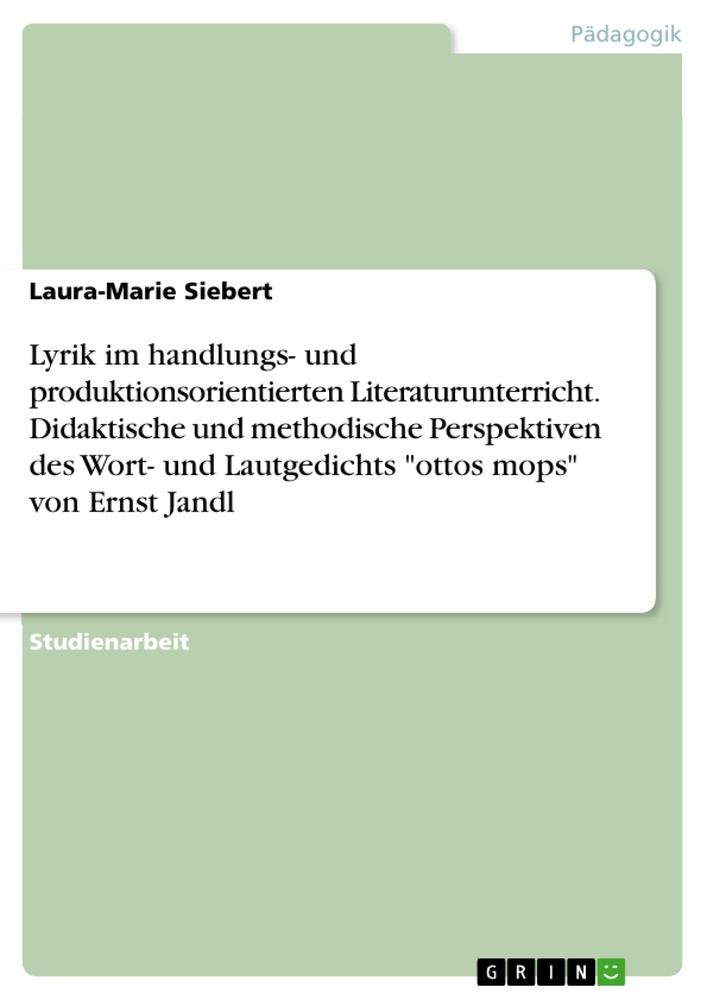 Pädagogik

Laura-Marie Siebert

Lyrik im handlungs- und produktionsorientierten Literaturunterricht. Didaktische und methodische Perspektiven des Wort- und Lautgedichts "ottos mops" von Ernst Jandl

Studienarbeit

GRIN